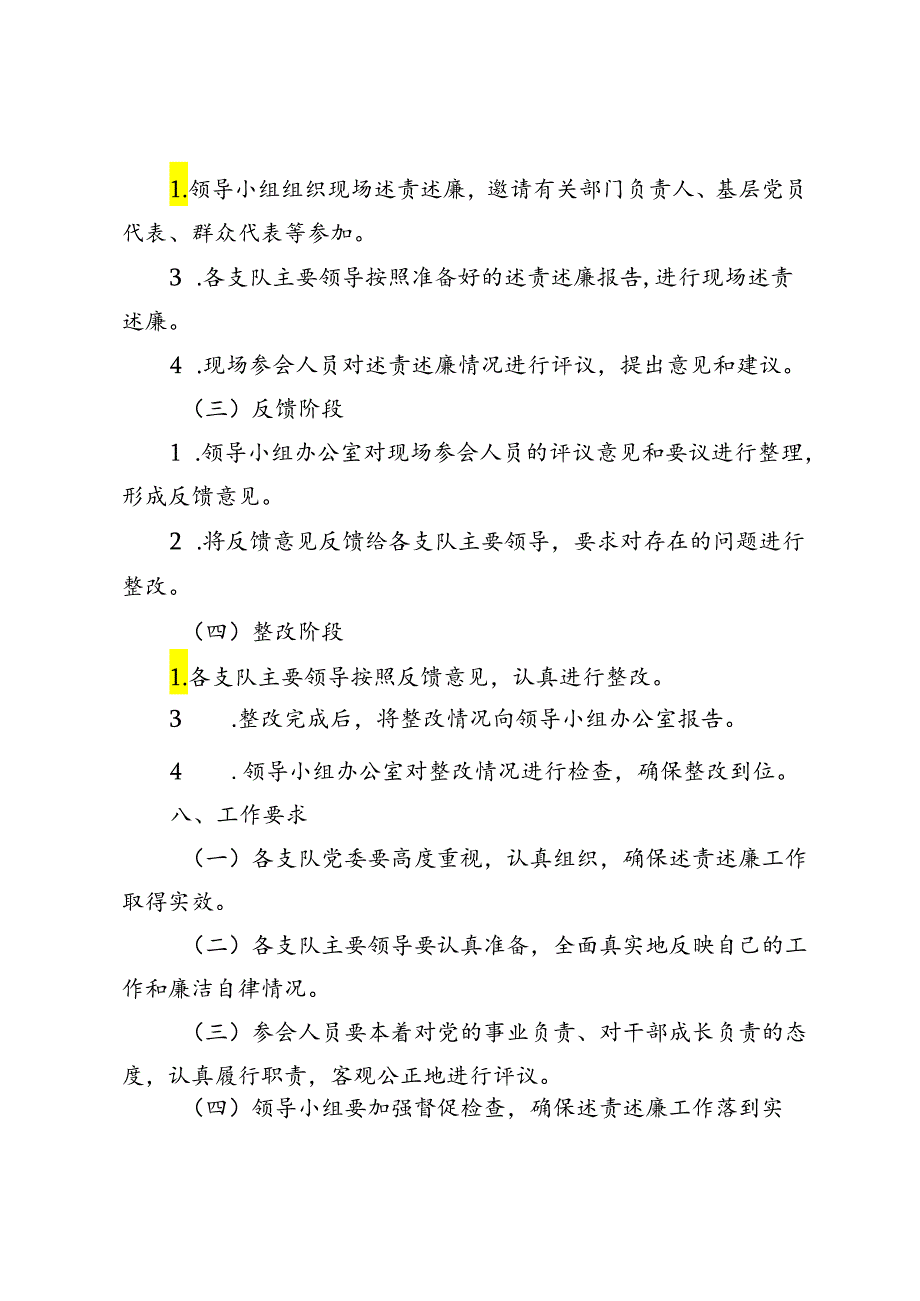 1.领导小组组织现场述责述廉，邀请有关部门负责人、基层党员代表、群众代表等参加。

3 .各支队主要领导按照准备好的述责述廉报告，进行现场述责述廉。

4 .现场参会人员对述责述廉情况进行评议，提出意见和建议。

（三）反馈阶段

1 .领导小组办公室对现场参会人员的评议意见和要议进行整理，形成反馈意见。

2 .将反馈意见反馈给各支队主要领导，要求对存在的问题进行整改。

（四）整改阶段

1.各支队主要领导按照反馈意见，认真进行整改。

3 .整改完成后，将整改情况向领导小组办公室报告。

4 .领导小组办公室对整改情况进行检查，确保整改到位。

八、工作要求

（一）各支队党委要高度重视，认真组织，确保述责述廉工作取得实效。

（二）各支队主要领导要认真准备，全面真实地反映自己的工作和廉洁自律情况。

（三）参会人员要本着对党的事业负责、对干部成长负责的态度，认真履行职责，客观公正地进行评议。

（四）领导小组要加强督促检查，确保述责述廉工作落到实